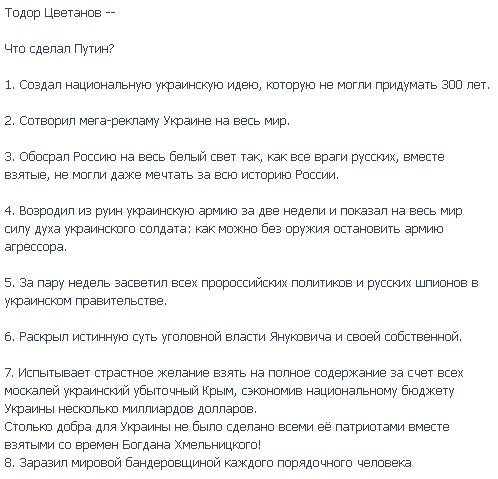 Тодор Цветанов --

Что сделал Путин?

1. Создал национальную украинскую идею, которую не могли придумать 300 лет.

2. Сотворил мега-рекламу Украине на весь мир.

3. Обосрал Россию на весь белый свет так, как все враги русских, вместе взятые, не могли даже мечтать за всю историю России.

4. Возродил из руин украинскую армию за две недели и показал на весь мир силу духа украинского солдата: как можно без оружия остановить армию агрессора.

5. За пару недель засветил всех пророссийских политиков и русских шпионов в украинском правительстве.

6. Раскрыл истинную суть уголовной власти Януковича и своей собственной.

7. Испытывает страстное желание взять на полное содержание за счет всех москалей украинский убыточный Крым, сэкономив национальному бюджету Украины несколько миллиардов долларов.
Столько добра для Украины не было сделано всеми её патриотами вместе взятыми со времен Богдана Хмельницкого!
8. Заразил мировой бандеровщиной каждого порядочного человека